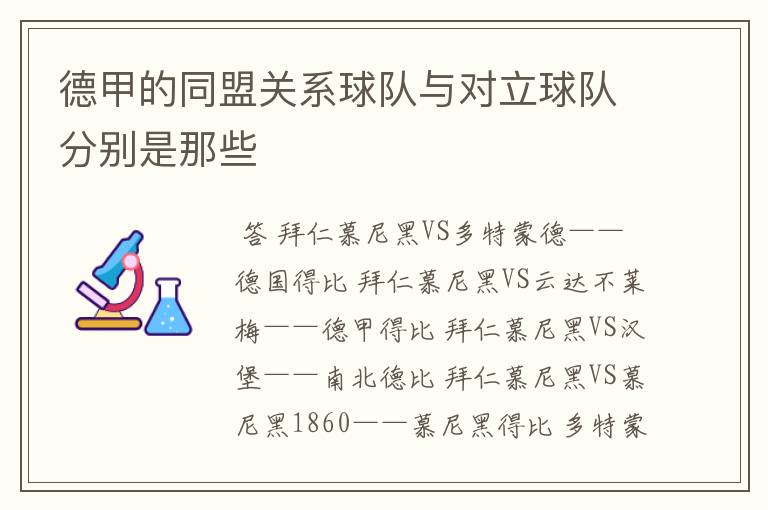 德甲的同盟关系球队与对立球队分别是那些

答 拜仁慕尼黑VS多特蒙德——德国得比 拜仁慕尼黑VS云达不莱梅——德甲得比 拜仁慕尼黑VS汉堡——南北德比 拜仁慕尼黑VS慕尼黑1860——慕尼黑得比 多特蒙